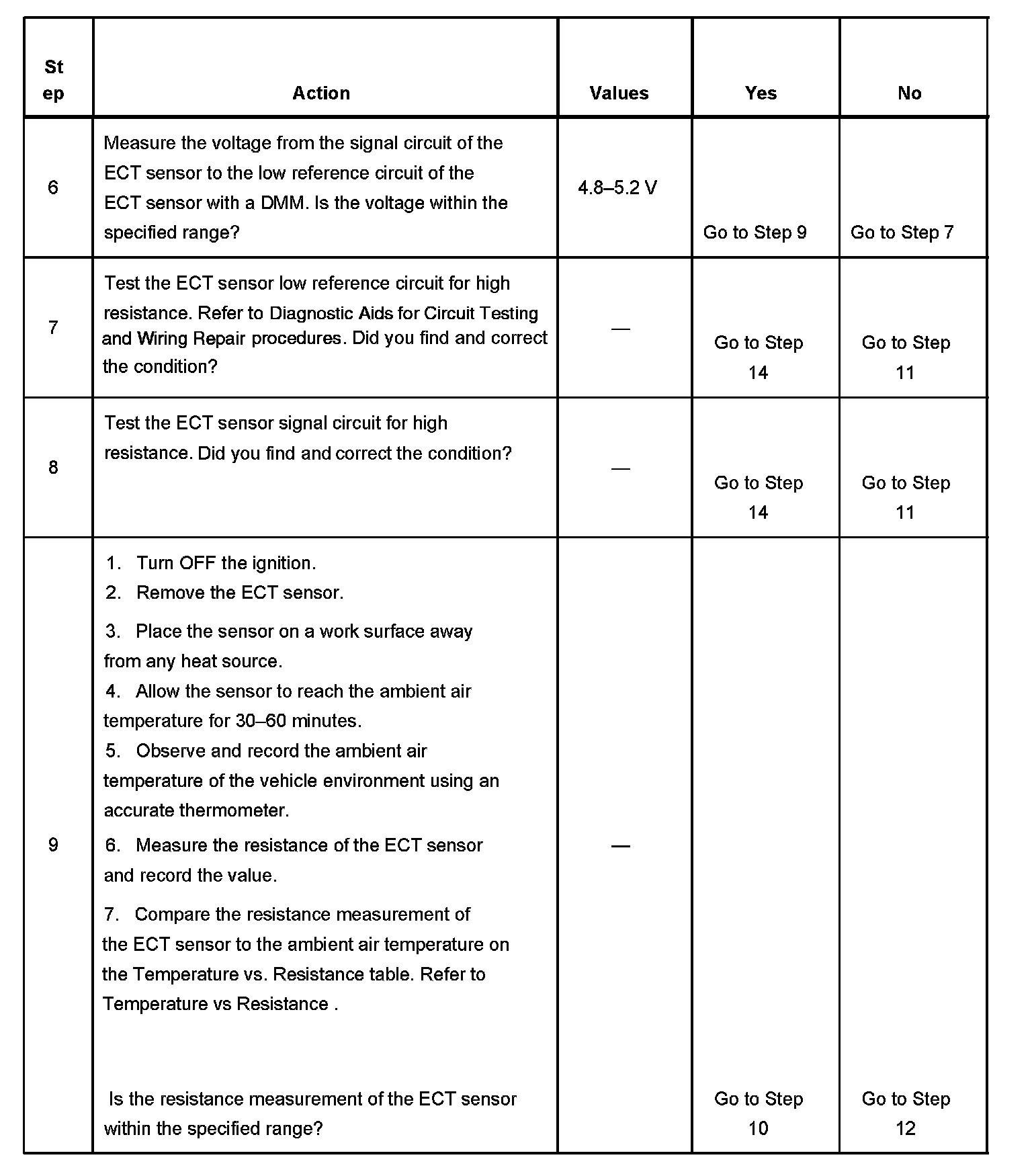 | Step | Action | Values | Yes | No |
|---|---|---|---|---|
| 6 | Measure the voltage from the signal circuit of the ECT sensor to the low reference circuit of the ECT sensor with a DMM. Is the voltage within the specified range? | 4.8–5.2 V | Go to Step 9 | Go to Step 7 |
| 7 | Test the ECT sensor low reference circuit for high resistance. Refer to Diagnostic Aids for Circuit Testing and Wiring Repair procedures. Did you find and correct the condition? | — | Go to Step 14 | Go to Step 11 |
| 8 | Test the ECT sensor signal circuit for high resistance. Did you find and correct the condition? | — | Go to Step 14 | Go to Step 11 |
| 9 | 1. Turn OFF the ignition. 2. Remove the ECT sensor. 3. Place the sensor on a work surface away from any heat source. 4. Allow the sensor to reach the ambient air temperature for 30–60 minutes. 5. Observe and record the ambient air temperature of the vehicle environment using an accurate thermometer. 6. Measure the resistance of the ECT sensor and record the value. 7. Compare the resistance measurement of the ECT sensor to the ambient air temperature on the Temperature vs. Resistance table. Refer to Temperature vs Resistance . Is the resistance measurement of the ECT sensor within the specified range? | — | Go to Step 10 | Go to Step 12 |